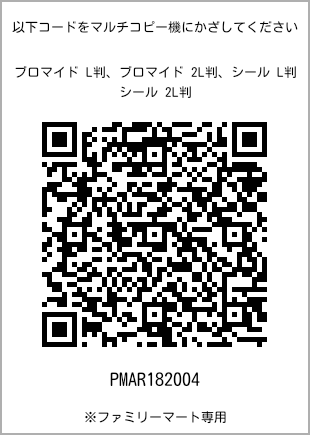 以下コードをマルチコピー機にかざしてください

ブロマイド L判、ブロマイド 2L判、シール L判
シール 2L判

PMAR182004

※ファミリーマート専用